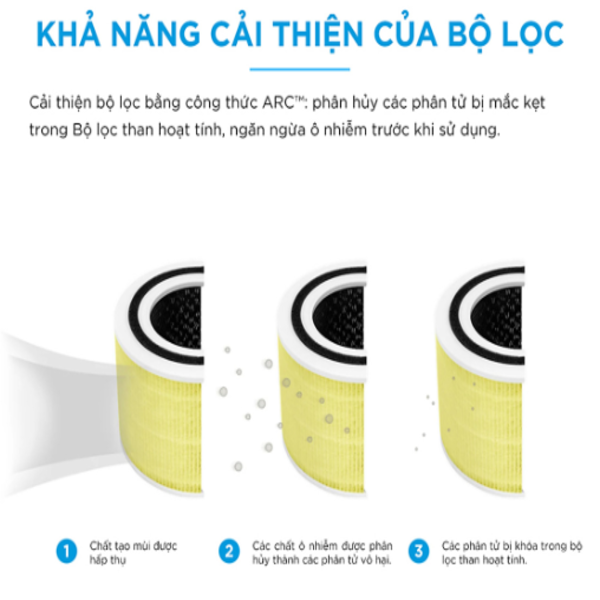 KHẢ NĂNG CẢI THIỆN CỦA BỘ LỌC

Cải thiện bộ lọc bằng công thức ARC™: phân hủy các phân tử bị mắc kẹt trong Bộ lọc than hoạt tính, ngăn ngừa ô nhiễm trước khi sử dụng.

1 Chất tạo mùi được hấp thụ

2 Các chất ô nhiễm được phân hủy thành các phân tử vô hại.

3 Các phân tử bị khóa trong bộ lọc than hoạt tính.